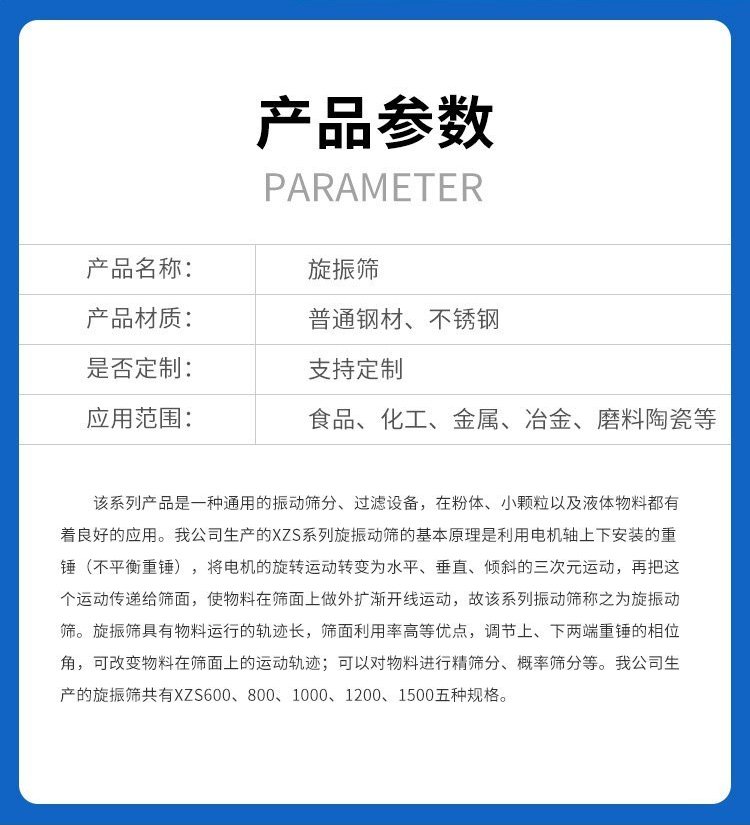 产品参数
PARAMETER

| 产品名称: | 旋振筛 |
|---|---|
| 产品材质: | 普通钢材、不锈钢 |
| 是否定制: | 支持定制 |
| 应用范围: | 食品、化工、金属、冶金、磨料陶瓷等 |

该系列产品是一种通用的振动筛分、过滤设备，在粉体、小颗粒以及液体物料都有着良好的应用。我公司生产的XZS系列旋振动筛的基本原理是利用电机轴上下安装的重锤（不平衡重锤），将电机的旋转运动转变为水平、垂直、倾斜的三次元运动，再把这个运动传递给筛面，使物料在筛面上做外扩渐开线运动，故该系列振动筛称之为旋振动筛。旋振筛具有物料运行的轨迹长，筛面利用率高等优点，调节上、下两端重锤的相位角，可改变物料在筛面上的运动轨迹；可以对物料进行精筛分、概率筛分等。我公司生产的旋振筛共有XZS600、800、1000、1200、1500五种规格。